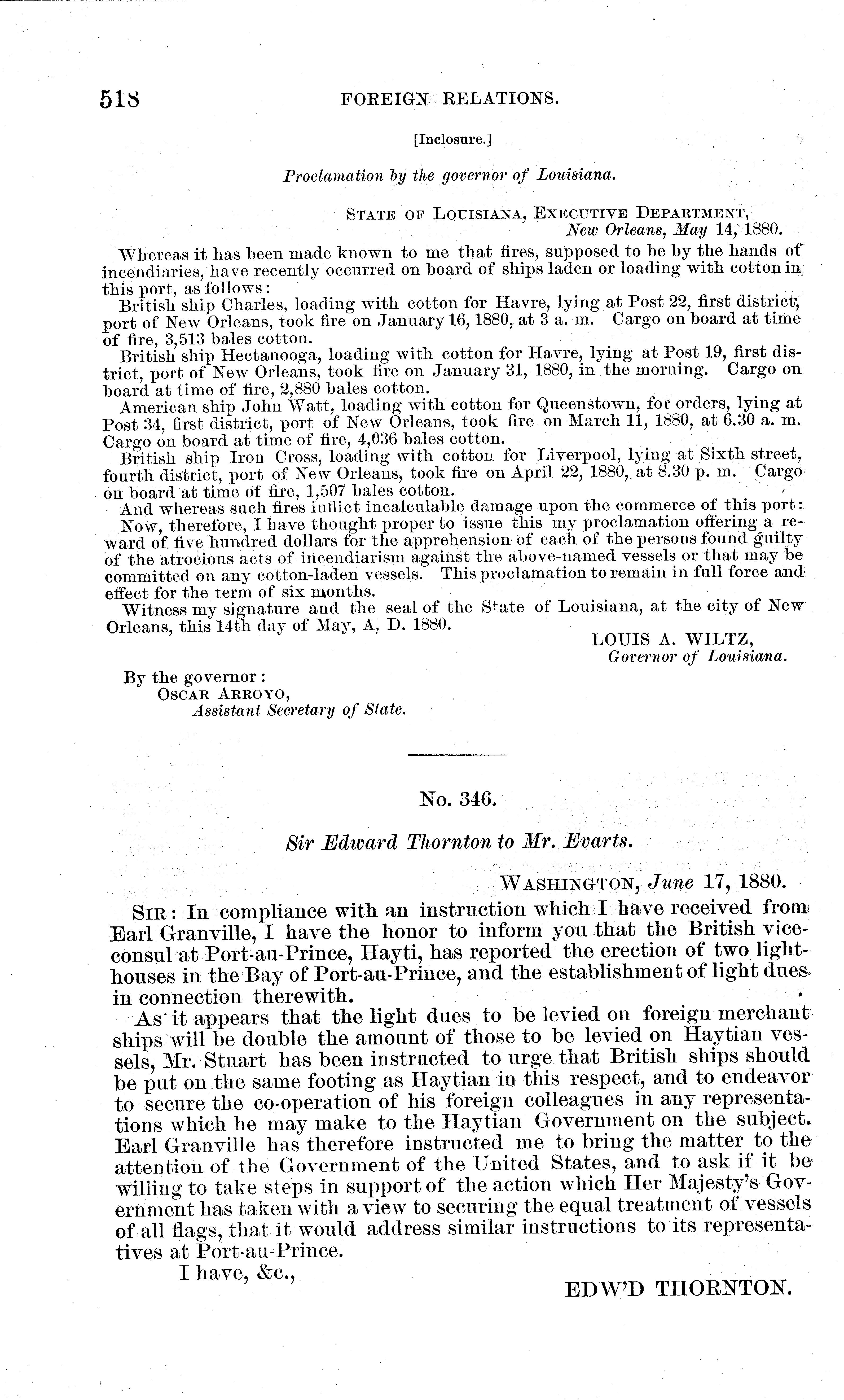 518 FOREIGN RELATIONS.

[Inclosure.]

Proclamation by the governor of Louisiana.

STATE OF LOUISIANA, EXECUTIVE DEPARTMENT,
New Orleans, May 14, 1880.

Whereas it has been made known to me that fires, supposed to be by the hands of incendiaries, have recently occurred on board of ships laden or loading with cotton in this port, as follows:

British ship Charles, loading with cotton for Havre, lying at Post 22, first district, port of New Orleans, took fire on January 16, 1880, at 3 a. m. Cargo on board at time of fire, 3,513 bales cotton.

British ship Hectanooga, loading with cotton for Havre, lying at Post 19, first district, port of New Orleans, took fire on January 31, 1880, in the morning. Cargo on board at time of fire, 2,880 bales cotton.

American ship John Watt, loading with cotton for Queenstown, for orders, lying at Post 34, first district, port of New Orleans, took fire on March 11, 1880, at 6.30 a. m. Cargo on board at time of fire, 4,036 bales cotton.

British ship Iron Cross, loading with cotton for Liverpool, lying at Sixth street, fourth district, port of New Orleans, took fire on April 22, 1880, at 8.30 p. m. Cargo on board at time of fire, 1,507 bales cotton.

And whereas such fires inflict incalculable damage upon the commerce of this port:

Now, therefore, I have thought proper to issue this my proclamation offering a reward of five hundred dollars for the apprehension of each of the persons found guilty of the atrocious acts of incendiarism against the above-named vessels or that may be committed on any cotton-laden vessels. This proclamation to remain in full force and effect for the term of six months.

Witness my signature and the seal of the State of Louisiana, at the city of New Orleans, this 14th day of May, A. D. 1880.

LOUIS A. WILTZ,
Governor of Louisiana.

By the governor:
OSCAR ARROYO,
Assistant Secretary of State.

No. 346.

Sir Edward Thornton to Mr. Evarts.

WASHINGTON, June 17, 1880.

SIR: In compliance with an instruction which I have received from Earl Granville, I have the honor to inform you that the British vice-consul at Port-au-Prince, Hayti, has reported the erection of two light-houses in the Bay of Port-au-Prince, and the establishment of light dues in connection therewith.

As it appears that the light dues to be levied on foreign merchant ships will be double the amount of those to be levied on Haytian vessels, Mr. Stuart has been instructed to urge that British ships should be put on the same footing as Haytian in this respect, and to endeavor to secure the co-operation of his foreign colleagues in any representations which he may make to the Haytian Government on the subject. Earl Granville has therefore instructed me to bring the matter to the attention of the Government of the United States, and to ask if it be willing to take steps in support of the action which Her Majesty's Government has taken with a view to securing the equal treatment of vessels of all flags, that it would address similar instructions to its representatives at Port-au-Prince.

I have, &c.,

EDW'D THORNTON.